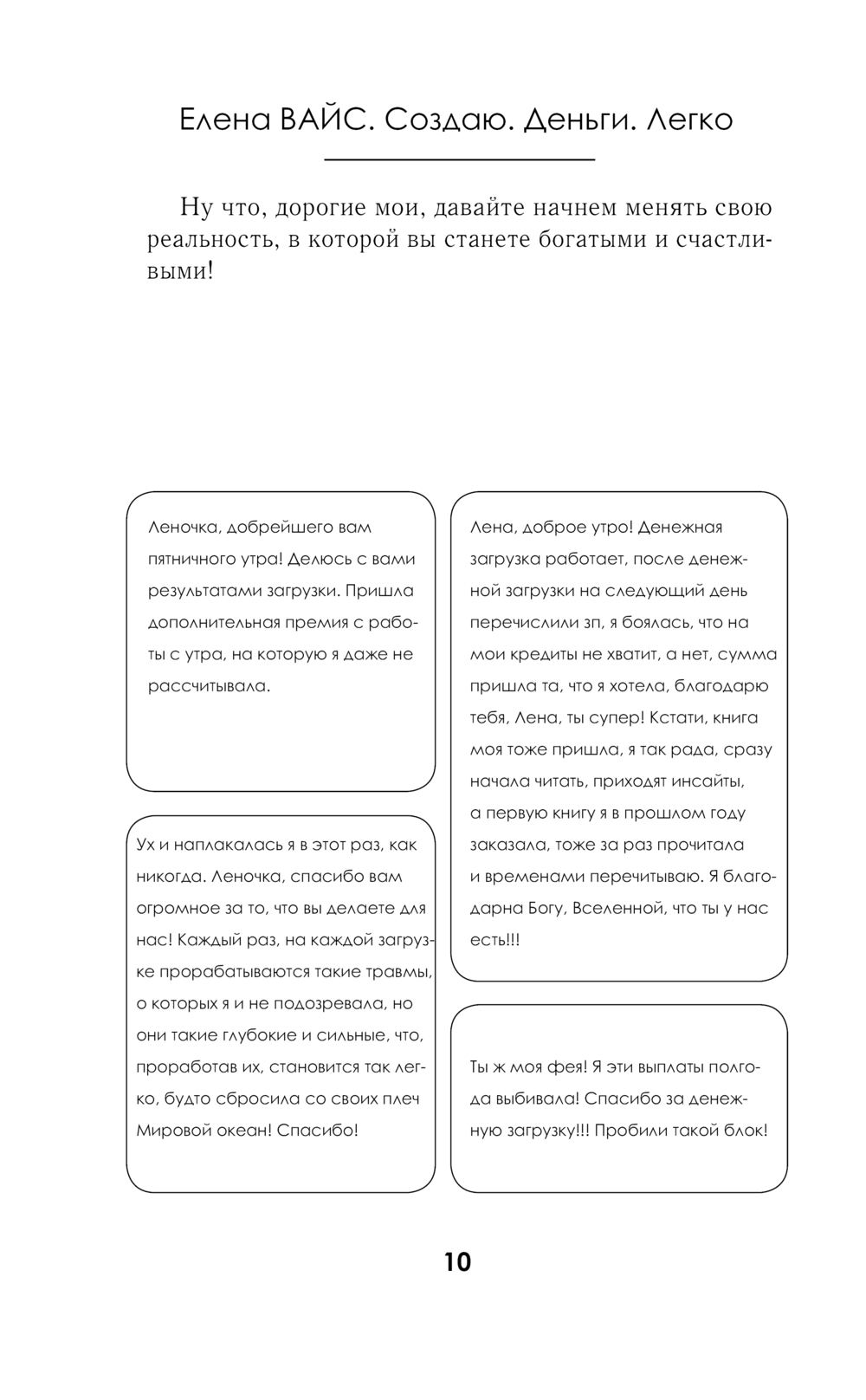 Елена ВАЙС. Создаю. Деньги. Легко

Ну что, дорогие мои, давайте начнем менять свою реальность, в которой вы станете богатыми и счастливыми!

Леночка, добрейшего вам пятничного утра! Делюсь с вами результатами загрузки. Пришла дополнительная премия с работы с утра, на которую я даже не рассчитывала.

Ух и наплакалась я в этот раз, как никогда. Леночка, спасибо вам огромное за то, что вы делаете для нас! Каждый раз, на каждой загрузке прорабатываются такие травмы, о которых я и не подозревала, но они такие глубокие и сильные, что, проработав их, становится так легко, будто сбросила со своих плеч Мировой океан! Спасибо!

Лена, доброе утро! Денежная загрузка работает, после денежной загрузки на следующий день перечислили зп, я боялась, что на мои кредиты не хватит, а нет, сумма пришла та, что я хотела, благодарю тебя, Лена, ты супер! Кстати, книга моя тоже пришла, я так рада, сразу начала читать, приходят инсайты, а первую книгу я в прошлом году заказала, тоже за раз прочитала и временами перечитываю. Я благодарна Богу, Вселенной, что ты у нас есть!!!

Ты ж моя фея! Я эти выплаты полгода выбивала! Спасибо за денежную загрузку!!! Пробили такой блок!

10